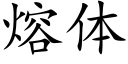 熔体